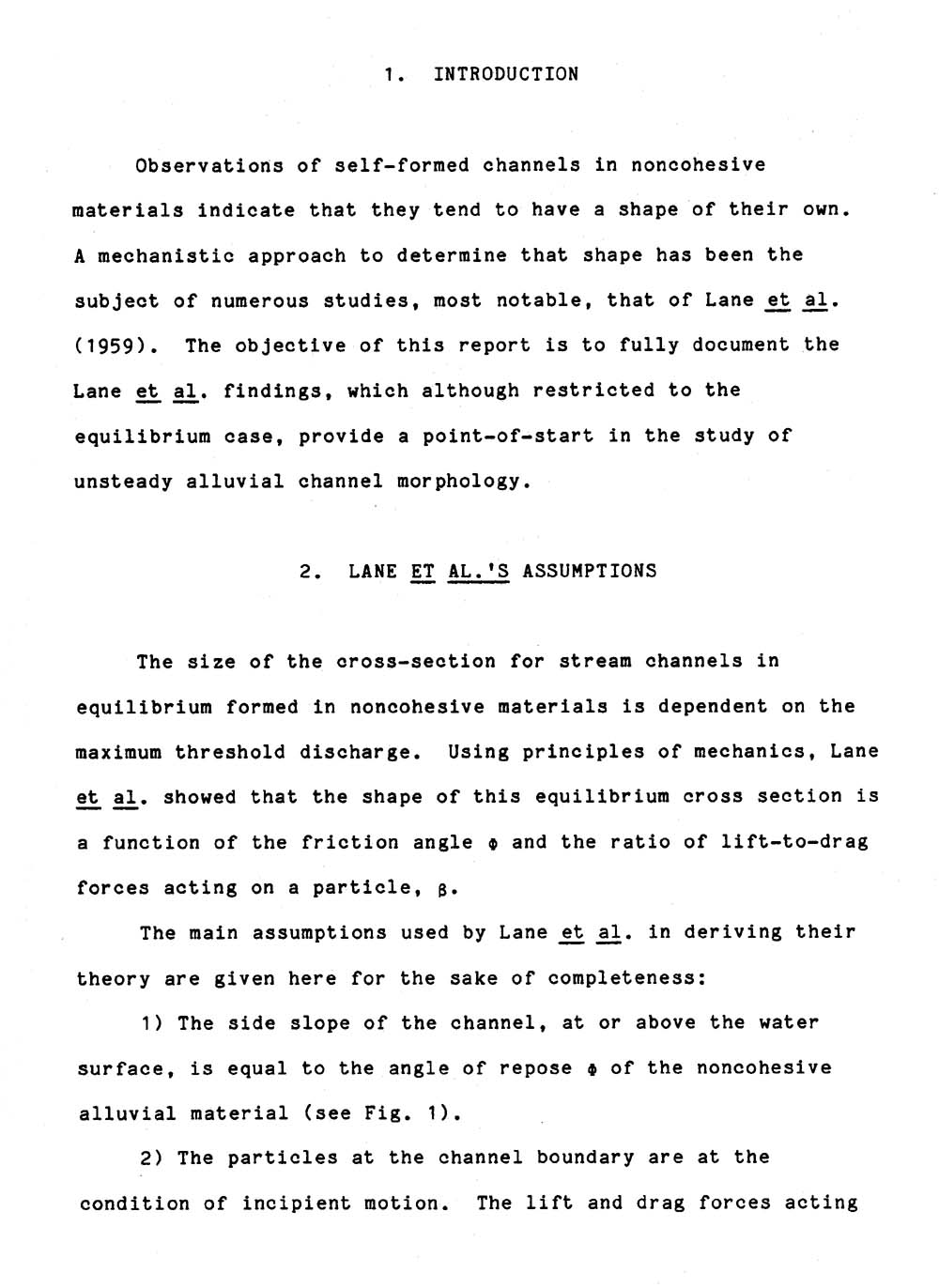 1. INTRODUCTION

Observations of self-formed channels in noncohesive materials indicate that they tend to have a shape of their own. A mechanistic approach to determine that shape has been the subject of numerous studies, most notable, that of Lane et al. (1959). The objective of this report is to fully document the Lane et al. findings, which although restricted to the equilibrium case, provide a point-of-start in the study of unsteady alluvial channel morphology.

2. LANE ET AL.'S ASSUMPTIONS

The size of the cross-section for stream channels in equilibrium formed in noncohesive materials is dependent on the maximum threshold discharge. Using principles of mechanics, Lane et al. showed that the shape of this equilibrium cross section is a function of the friction angle $\phi$ and the ratio of lift-to-drag forces acting on a particle, $\beta$.

The main assumptions used by Lane et al. in deriving their theory are given here for the sake of completeness:

1) The side slope of the channel, at or above the water surface, is equal to the angle of repose $\phi$ of the noncohesive alluvial material (see Fig. 1).

2) The particles at the channel boundary are at the condition of incipient motion. The lift and drag forces acting